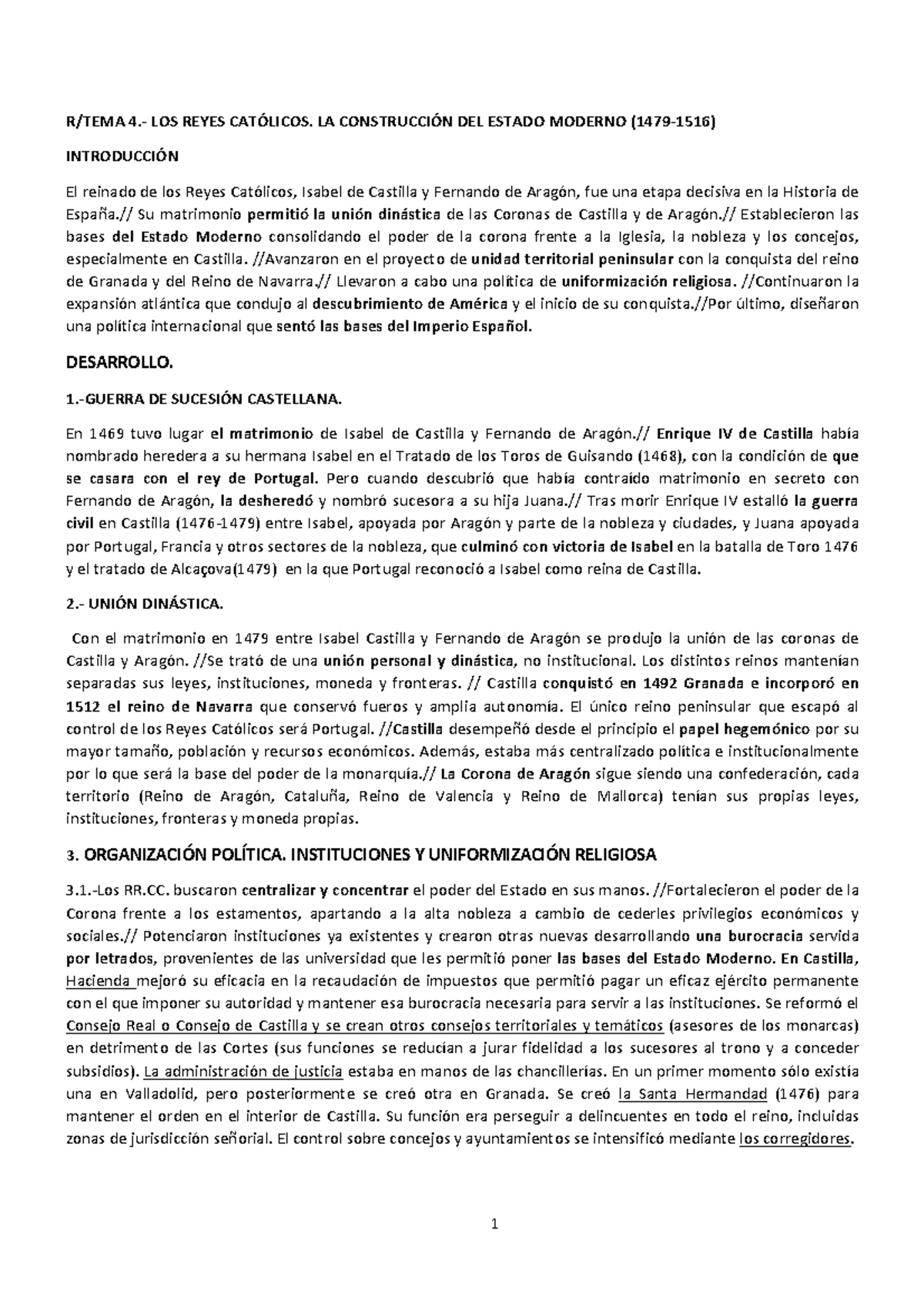 R/TEMA 4.- LOS REYES CATÓLICOS. LA CONSTRUCCIÓN DEL ESTADO MODERNO (1479-1516)

INTRODUCCIÓN

El reinado de los Reyes Católicos, Isabel de Castilla y Fernando de Aragón, fue una etapa decisiva en la Historia de España.// Su matrimonio permitió la unión dinástica de las Coronas de Castilla y de Aragón.// Establecieron las bases del Estado Moderno consolidando el poder de la corona frente a la Iglesia, la nobleza y los concejos, especialmente en Castilla. //Avanzaron en el proyecto de unidad territorial peninsular con la conquista del reino de Granada y del Reino de Navarra.// Llevaron a cabo una política de uniformización religiosa. //Continuaron la expansión atlántica que condujo al descubrimiento de América y el inicio de su conquista.//Por último, diseñaron una política internacional que sentó las bases del Imperio Español.

DESARROLLO.

1.-GUERRA DE SUCESIÓN CASTELLANA.

En 1469 tuvo lugar el matrimonio de Isabel de Castilla y Fernando de Aragón.// Enrique IV de Castilla había nombrado heredera a su hermana Isabel en el Tratado de los Toros de Guisando (1468), con la condición de que se casara con el rey de Portugal. Pero cuando descubrió que había contraído matrimonio en secreto con Fernando de Aragón, la desheredó y nombró sucesora a su hija Juana.// Tras morir Enrique IV estalló la guerra civil en Castilla (1476-1479) entre Isabel, apoyada por Aragón y parte de la nobleza y ciudades, y Juana apoyada por Portugal, Francia y otros sectores de la nobleza, que culminó con victoria de Isabel en la batalla de Toro 1476 y el tratado de Alcaçova(1479) en la que Portugal reconoció a Isabel como reina de Castilla.

2.- UNIÓN DINÁSTICA.

Con el matrimonio en 1479 entre Isabel Castilla y Fernando de Aragón se produjo la unión de las coronas de Castilla y Aragón. //Se trató de una unión personal y dinástica, no institucional. Los distintos reinos mantenían separadas sus leyes, instituciones, moneda y fronteras. // Castilla conquistó en 1492 Granada e incorporó en 1512 el reino de Navarra que conservó fueros y amplia autonomía. El único reino peninsular que escapó al control de los Reyes Católicos será Portugal. //Castilla desempeñó desde el principio el papel hegemónico por su mayor tamaño, población y recursos económicos. Además, estaba más centralizado política e institucionalmente por lo que será la base del poder de la monarquía.// La Corona de Aragón sigue siendo una confederación, cada territorio (Reino de Aragón, Cataluña, Reino de Valencia y Reino de Mallorca) tenían sus propias leyes, instituciones, fronteras y moneda propias.

3. ORGANIZACIÓN POLÍTICA. INSTITUCIONES Y UNIFORMIZACIÓN RELIGIOSA

3.1.-Los RR.CC. buscaron centralizar y concentrar el poder del Estado en sus manos. //Fortalecieron el poder de la Corona frente a los estamentos, apartando a la alta nobleza a cambio de cederles privilegios económicos y sociales.// Potenciaron instituciones ya existentes y crearon otras nuevas desarrollando una burocracia servida por letrados, provenientes de las universidad que les permitió poner las bases del Estado Moderno. En Castilla, Hacienda mejoró su eficacia en la recaudación de impuestos que permitió pagar un eficaz ejército permanente con el que imponer su autoridad y mantener esa burocracia necesaria para servir a las instituciones. Se reformó el Consejo Real o Consejo de Castilla y se crean otros consejos territoriales y temáticos (asesores de los monarcas) en detrimento de las Cortes (sus funciones se reducían a jurar fidelidad a los sucesores al trono y a conceder subsidios). La administración de justicia estaba en manos de las chancillerías. En un primer momento sólo existía una en Valladolid, pero posteriormente se creó otra en Granada. Se creó la Santa Hermandad (1476) para mantener el orden en el interior de Castilla. Su función era perseguir a delincuentes en todo el reino, incluidas zonas de jurisdicción señorial. El control sobre concejos y ayuntamientos se intensificó mediante los corregidores.

1